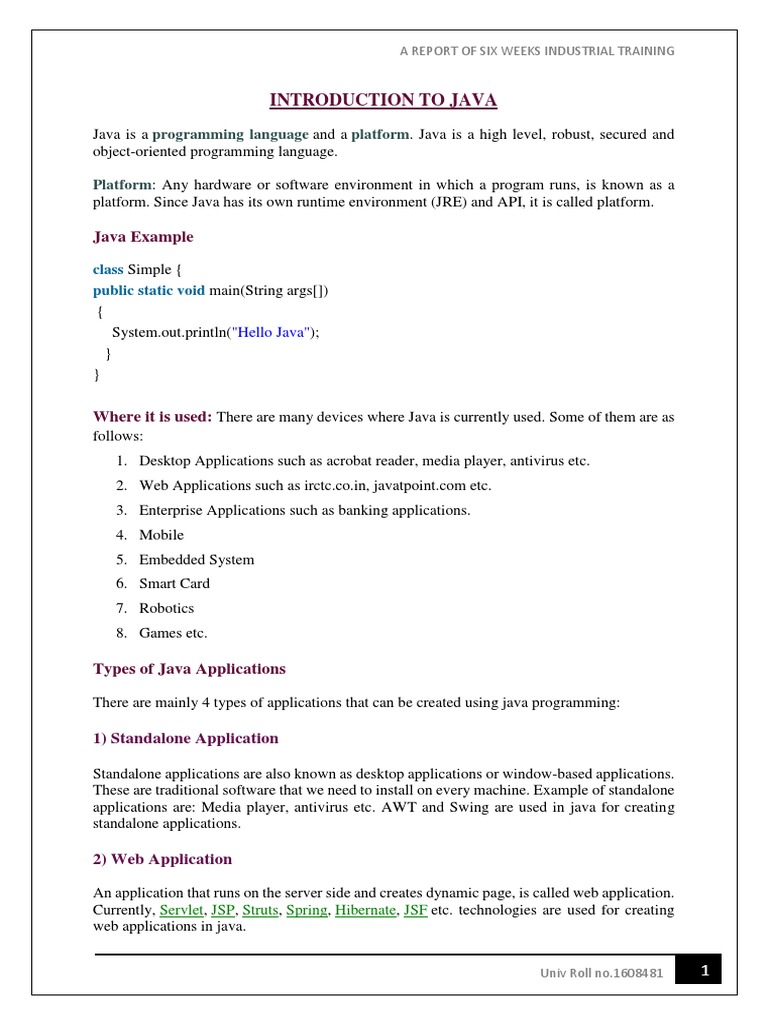 A REPORT OF SIX WEEKS INDUSTRIAL TRAINING

INTRODUCTION TO JAVA

Java is a programming language and a platform. Java is a high level, robust, secured and object-oriented programming language.

Platform: Any hardware or software environment in which a program runs, is known as a platform. Since Java has its own runtime environment (JRE) and API, it is called platform.

Java Example

class Simple {
public static void main(String args[])
{
System.out.println("Hello Java");
}
}

Where it is used: There are many devices where Java is currently used. Some of them are as follows:

1. Desktop Applications such as acrobat reader, media player, antivirus etc.
2. Web Applications such as irctc.co.in, javatpoint.com etc.
3. Enterprise Applications such as banking applications.
4. Mobile
5. Embedded System
6. Smart Card
7. Robotics
8. Games etc.

Types of Java Applications

There are mainly 4 types of applications that can be created using java programming:

1) Standalone Application

Standalone applications are also known as desktop applications or window-based applications. These are traditional software that we need to install on every machine. Example of standalone applications are: Media player, antivirus etc. AWT and Swing are used in java for creating standalone applications.

2) Web Application

An application that runs on the server side and creates dynamic page, is called web application. Currently, Servlet, JSP, Struts, Spring, Hibernate, JSF etc. technologies are used for creating web applications in java.

Univ Roll no.1608481

1